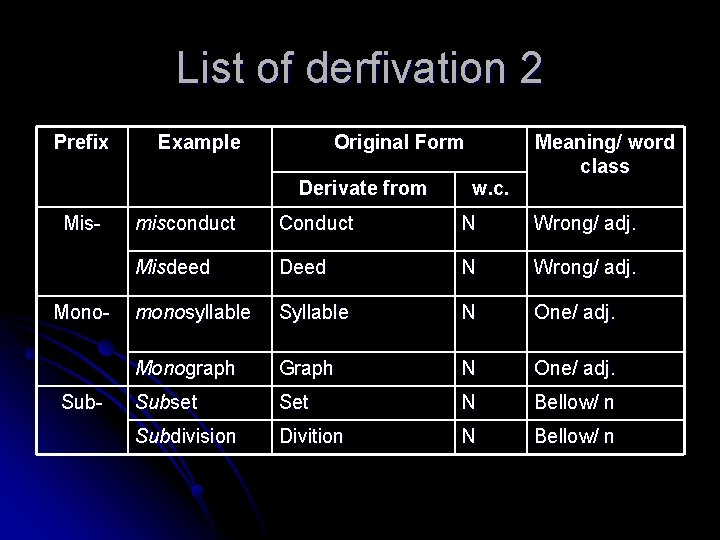 List of derfivation 2

| Prefix | Example | Original Form | | Meaning/ word class |
|---|---|---|---|---|
| | | Derivate from | w.c. | |
| Mis- | misconduct | Conduct | N | Wrong/ adj. |
| | Misdeed | Deed | N | Wrong/ adj. |
| Mono- | monosyllable | Syllable | N | One/ adj. |
| | Monograph | Graph | N | One/ adj. |
| Sub- | Subset | Set | N | Bellow/ n |
| | Subdivision | Divition | N | Bellow/ n |